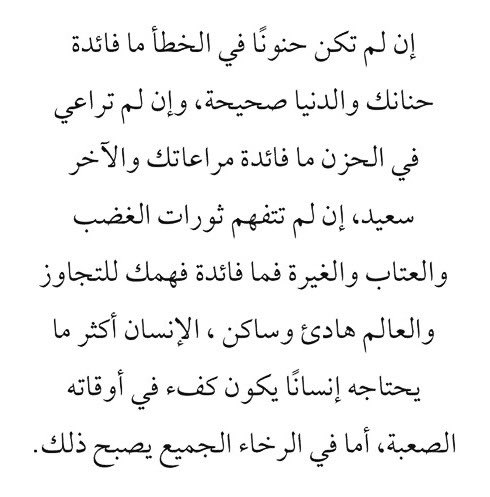 إن لم تكن حنونًا في الخطأ ما فائدة حنانك والدنيا صحيحة، وإن لم تراعي في الحزن ما فائدة مراعاتك والآخر سعيد، إن لم تتفهم ثورات الغضب والعتاب والغيرة فما فائدة فهمك للتجاوز والعالم هادئ وساكن ، الإنسان أكثر ما يحتاجه إنسانًا يكون كفء في أوقاته الصعبة، أما في الرخاء الجميع يصبح ذلك.